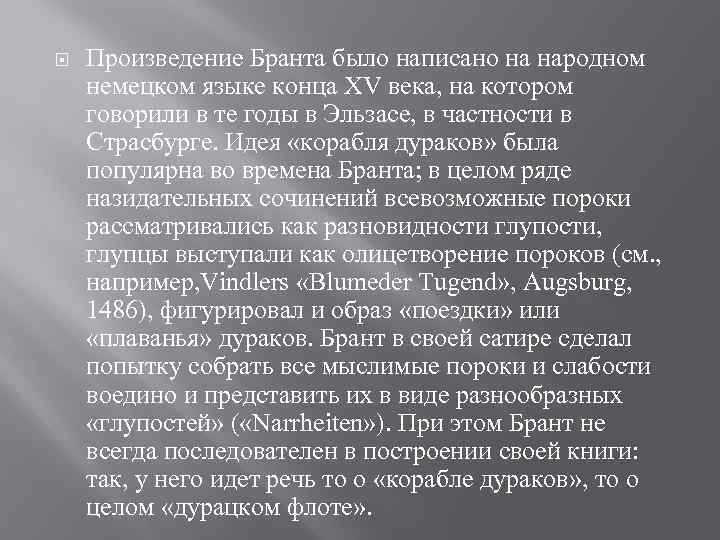 Произведение Бранта было написано на народном немецком языке конца XV века, на котором говорили в те годы в Эльзасе, в частности в Страсбурге. Идея «корабля дураков» была популярна во времена Бранта; в целом ряде назидательных сочинений всевозможные пороки рассматривались как разновидности глупости, глупцы выступали как олицетворение пороков (см., например,Vindlers «Blumeder Tugend», Augsburg, 1486), фигурировал и образ «поездки» или «плаванья» дураков. Брант в своей сатире сделал попытку собрать все мыслимые пороки и слабости воедино и представить их в виде разнообразных «глупостей» («Narrheiten»). При этом Брант не всегда последователен в построении своей книги: так, у него идет речь то о «корабле дураков», то о целом «дурацком флоте».